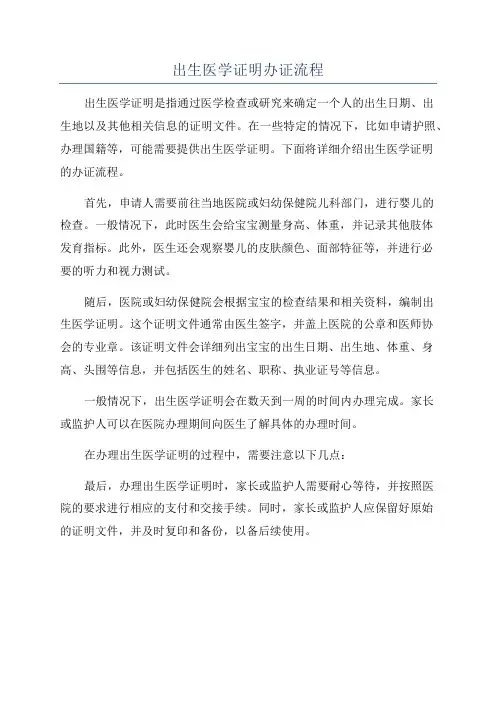 出生医学证明办证流程

出生医学证明是指通过医学检查或研究来确定一个人的出生日期、出生地以及其他相关信息的证明文件。在一些特定的情况下，比如申请护照、办理国籍等，可能需要提供出生医学证明。下面将详细介绍出生医学证明的办证流程。

首先，申请人需要前往当地医院或妇幼保健院儿科部门，进行婴儿的检查。一般情况下，此时医生会给宝宝测量身高、体重，并记录其他肢体发育指标。此外，医生还会观察婴儿的皮肤颜色、面部特征等，并进行必要的听力和视力测试。

随后，医院或妇幼保健院会根据宝宝的检查结果和相关资料，编制出生医学证明。这个证明文件通常由医生签字，并盖上医院的公章和医师协会的专业章。该证明文件会详细列出宝宝的出生日期、出生地、体重、身高、头围等信息，并包括医生的姓名、职称、执业证号等信息。

一般情况下，出生医学证明会在数天到一周的时间内办理完成。家长或监护人可以在医院办理期间向医生了解具体的办理时间。

在办理出生医学证明的过程中，需要注意以下几点：

最后，办理出生医学证明时，家长或监护人需要耐心等待，并按照医院的要求进行相应的支付和交接手续。同时，家长或监护人应保留好原始的证明文件，并及时复印和备份，以备后续使用。